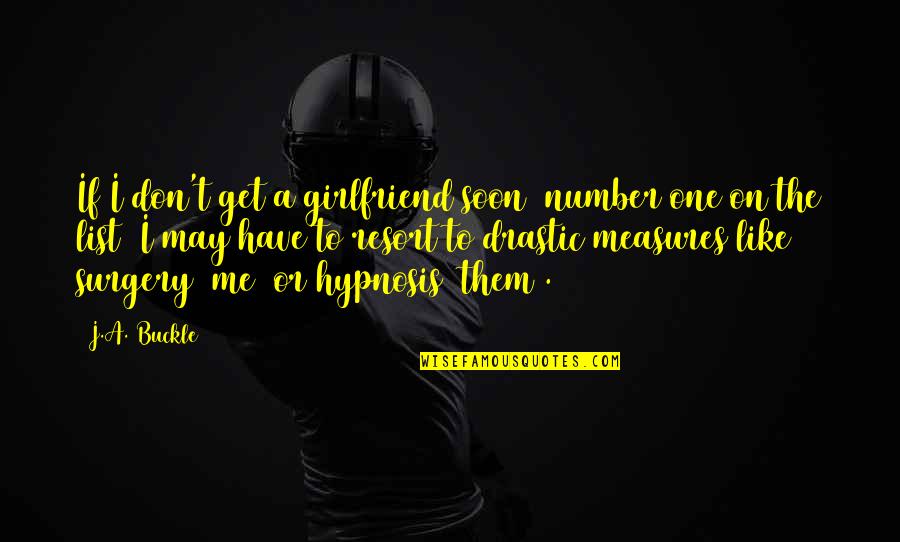 If I don't get a girlfriend soon number one on the list I may have to resort to drastic measures like surgery me or hypnosis them .

J.A. Buckle

WISEFAMOUSQUOTES.COM